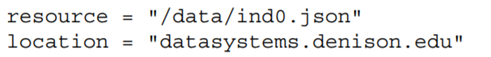 resource = "/data/ind0.json"
location = "datasystems.denison.edu"